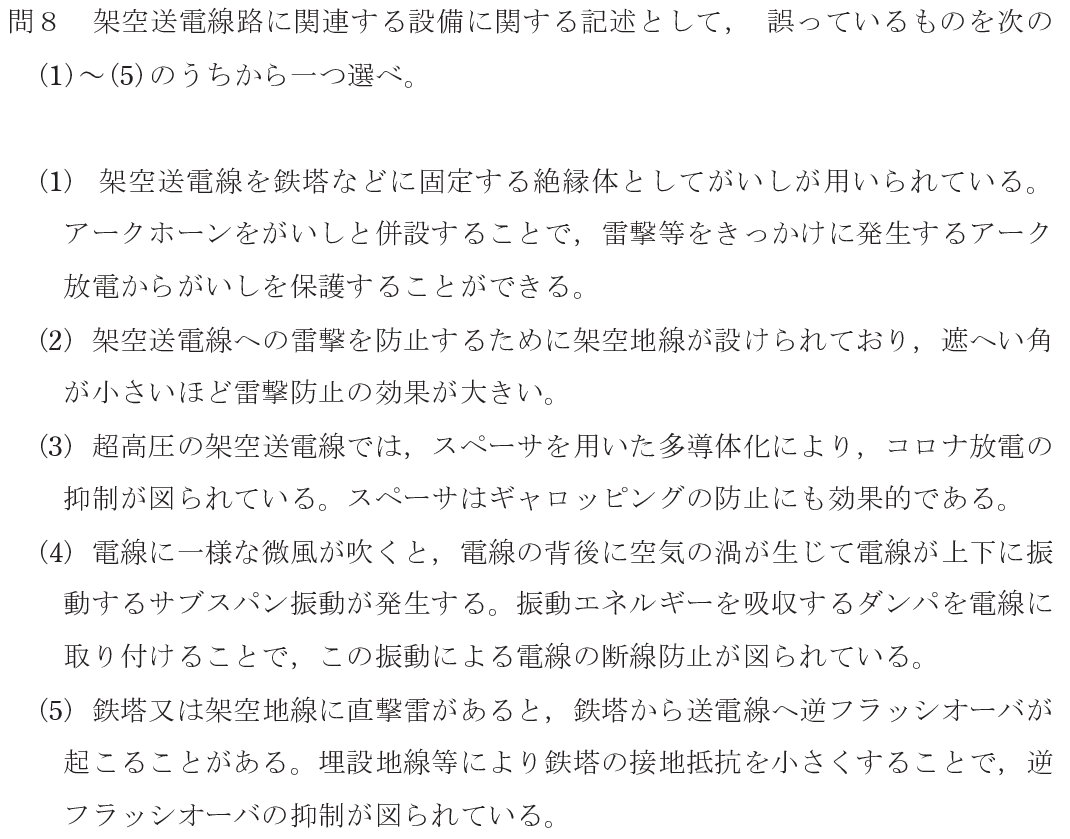 問８　架空送電線路に関連する設備に関する記述として，誤っているものを次の(1)～(5)のうちから一つ選べ。

(1) 架空送電線を鉄塔などに固定する絶縁体としてがいしが用いられている。アークホーンをがいしと併設することで，雷撃等をきっかけに発生するアーク放電からがいしを保護することができる。

(2) 架空送電線への雷撃を防止するために架空地線が設けられており，遮へい角が小さいほど雷撃防止の効果が大きい。

(3) 超高圧の架空送電線では，スペーサを用いた多導体化により，コロナ放電の抑制が図られている。スペーサはギャロッピングの防止にも効果的である。

(4) 電線に一様な微風が吹くと，電線の背後に空気の渦が生じて電線が上下に振動するサブスパン振動が発生する。振動エネルギーを吸収するダンパを電線に取り付けることで，この振動による電線の断線防止が図られている。

(5) 鉄塔又は架空地線に直撃雷があると，鉄塔から送電線へ逆フラッシオーバが起こることがある。埋設地線等により鉄塔の接地抵抗を小さくすることで，逆フラッシオーバの抑制が図られている。